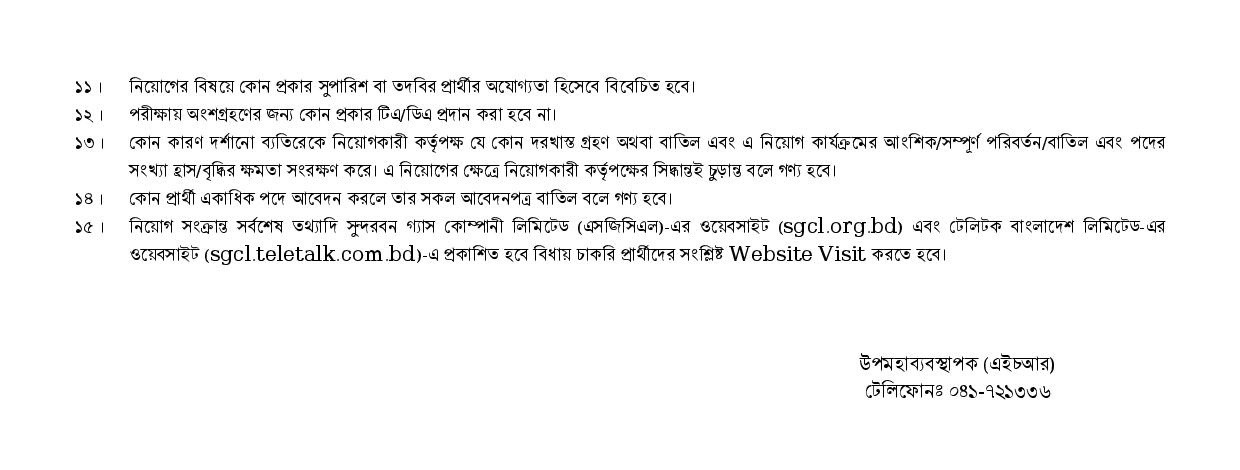 ১১। নিয়োগের বিষয়ে কোন প্রকার সুপারিশ বা তদবির প্রার্থীর অযোগ্যতা হিসেবে বিবেচিত হবে।

১২। পরীক্ষায় অংশগ্রহণের জন্য কোন প্রকার টিএ/ডিএ প্রদান করা হবে না।

১৩। কোন কারণ দর্শানো ব্যতিরেকে নিয়োগকারী কর্তৃপক্ষ যে কোন দরখাস্ত গ্রহণ অথবা বাতিল এবং এ নিয়োগ কার্যক্রমের আংশিক/সম্পূর্ণ পরিবর্তন/বাতিল এবং পদের সংখ্যা হ্রাস/বৃদ্ধির ক্ষমতা সংরক্ষণ করে। এ নিয়োগের ক্ষেত্রে নিয়োগকারী কর্তৃপক্ষের সিদ্ধান্তই চুড়ান্ত বলে গণ্য হবে।

১৪। কোন প্রার্থী একাধিক পদে আবেদন করলে তার সকল আবেদনপত্র বাতিল বলে গণ্য হবে।

১৫। নিয়োগ সংক্রান্ত সর্বশেষ তথ্যাদি সুন্দরবন গ্যাস কোম্পানী লিমিটেড (এসজিসিএল)-এর ওয়েবসাইট (sgcl.org.bd) এবং টেলিটক বাংলাদেশ লিমিটেড-এর ওয়েবসাইট (sgcl.teletalk.com.bd)-এ প্রকাশিত হবে বিধায় চাকরি প্রার্থীদের সংশ্লিষ্ট Website Visit করতে হবে।

উপমহাব্যবস্থাপক (এইচআর)
টেলিফোনঃ ০৪১-৭২১৩৩৬